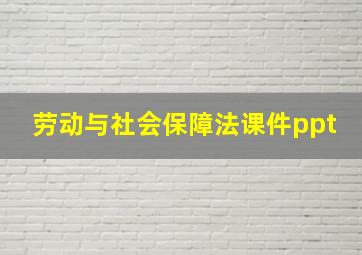 劳动与社会保障法课件ppt